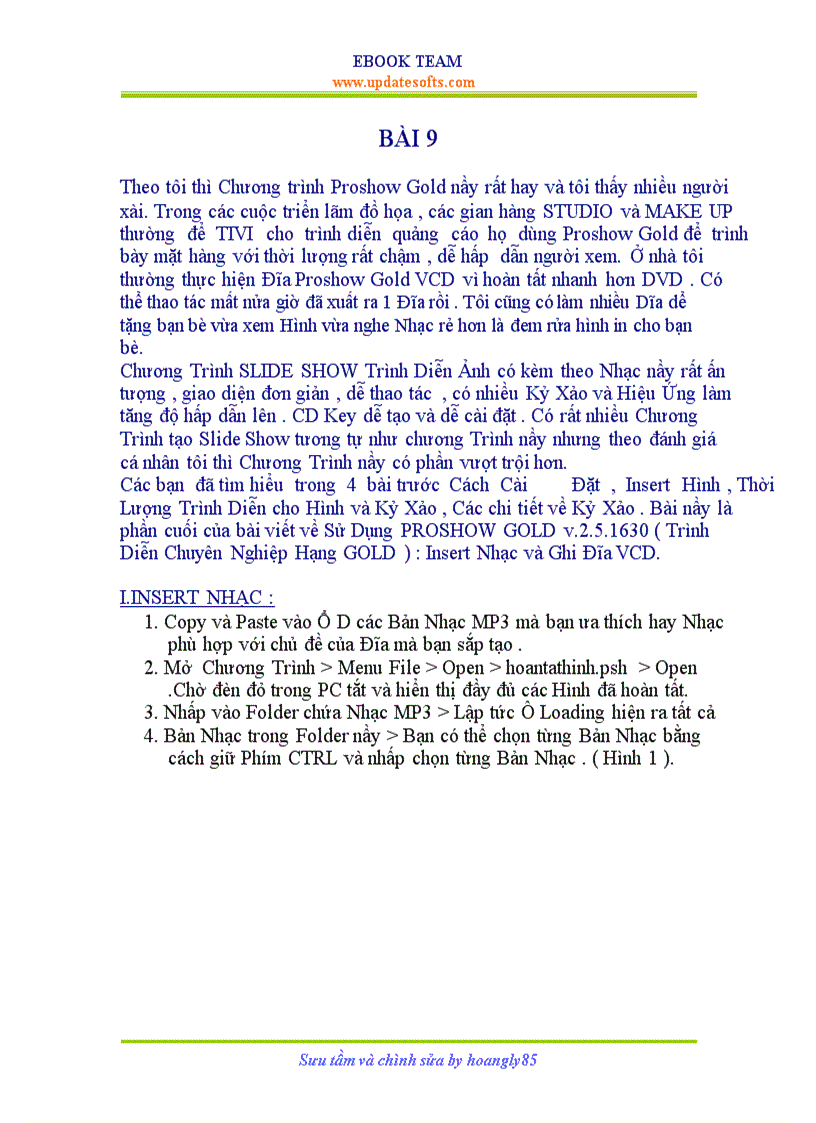 EBOOK TEAM
www.updatesofts.com

BÀI 9

Theo tôi thì Chương trình Proshow Gold nầy rất hay và tôi thấy nhiều người xài. Trong các cuộc triển lãm đồ họa , các gian hàng STUDIO và MAKE UP thường để TIVI cho trình diễn quảng cáo họ dùng Proshow Gold để trình bày mặt hàng với thời lượng rất chậm , dễ hấp dẫn người xem. Ở nhà tôi thường thực hiện Đĩa Proshow Gold VCD vì hoàn tất nhanh hơn DVD . Có thể thao tác mất nửa giờ đã xuất ra 1 Đĩa rồi . Tôi cũng có làm nhiều Dĩa để tặng bạn bè vừa xem Hình vừa nghe Nhạc rẻ hơn là đem rửa hình in cho bạn bè.
Chương Trình SLIDE SHOW Trình Diễn Ảnh có kèm theo Nhạc nầy rất ấn tượng , giao diện đơn giản , dễ thao tác , có nhiều Kỷ Xảo và Hiệu Ứng làm tăng độ hấp dẫn lên . CD Key dễ tạo và dễ cài đặt . Có rất nhiều Chương Trình tạo Slide Show tương tự như chương Trình nầy nhưng theo đánh giá cá nhân tôi thì Chương Trình nầy có phần vượt trội hơn.
Các bạn đã tìm hiểu trong 4 bài trước Cách Cài Đặt , Insert Hình , Thời Lượng Trình Diễn cho Hình và Kỷ Xảo , Các chi tiết về Kỷ Xảo . Bài nầy là phần cuối của bài viết về Sử Dụng PROSHOW GOLD v.2.5.1630 ( Trình Diễn Chuyên Nghiệp Hạng GOLD ) : Insert Nhạc và Ghi Đĩa VCD.

I.INSERT NHẠC :
1. Copy và Paste vào Ổ D các Bản Nhạc MP3 mà bạn ưa thích hay Nhạc phù hợp với chủ đề của Đĩa mà bạn sắp tạo .
2. Mở Chương Trình > Menu File > Open > hoantathinh.psh > Open .Chờ đèn đỏ trong PC tắt và hiển thị đầy đủ các Hình đã hoàn tất.
3. Nhấp vào Folder chứa Nhạc MP3 > Lập tức Ô Loading hiện ra tất cả
4. Bản Nhạc trong Folder nầy > Bạn có thể chọn từng Bản Nhạc bằng cách giữ Phím CTRL và nhấp chọn từng Bản Nhạc . ( Hình 1 ).

Sưu tầm và chỉnh sửa by hoangly85